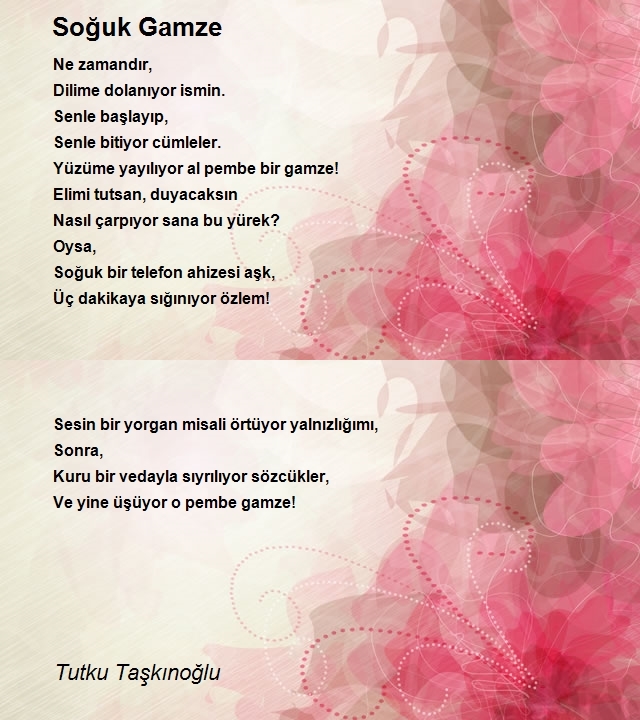 Soğuk Gamze

Ne zamandır,
Dilime dolanıyor ismin.
Senle başlayıp,
Senle bitiyor cümleler.
Yüzüme yayılıyor al pembe bir gamze!
Elimi tutsan, duyacaksın
Nasıl çarpıyor sana bu yürek?
Oysa,
Soğuk bir telefon ahizesi aşk,
Üç dakikaya sığınıyor özlem!

Sesin bir yorgan misali örtüyor yalnızlığımı,
Sonra,
Kuru bir vedayla sıyrılıyor sözcükler,
Ve yine üşüyor o pembe gamze!

Tutku Taşkınoğlu